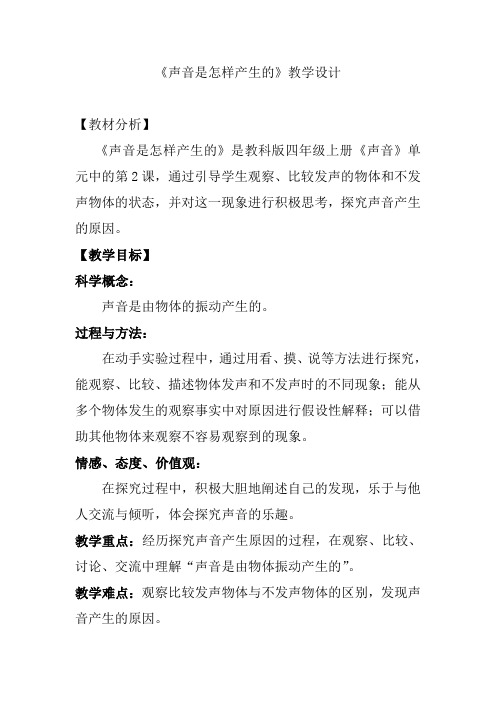 《声音是怎样产生的》教学设计

【教材分析】

《声音是怎样产生的》是教科版四年级上册《声音》单元中的第2课，通过引导学生观察、比较发声的物体和不发声物体的状态，并对这一现象进行积极思考，探究声音产生的原因。

【教学目标】

科学概念：

声音是由物体的振动产生的。

过程与方法：

在动手实验过程中，通过用看、摸、说等方法进行探究，能观察、比较、描述物体发声和不发声时的不同现象；能从多个物体发生的观察事实中对原因进行假设性解释；可以借助其他物体来观察不容易观察到的现象。

情感、态度、价值观：

在探究过程中，积极大胆地阐述自己的发现，乐于与他人交流与倾听，体会探究声音的乐趣。

教学重点：经历探究声音产生原因的过程，在观察、比较、讨论、交流中理解“声音是由物体振动产生的”。

教学难点：观察比较发声物体与不发声物体的区别，发现声音产生的原因。